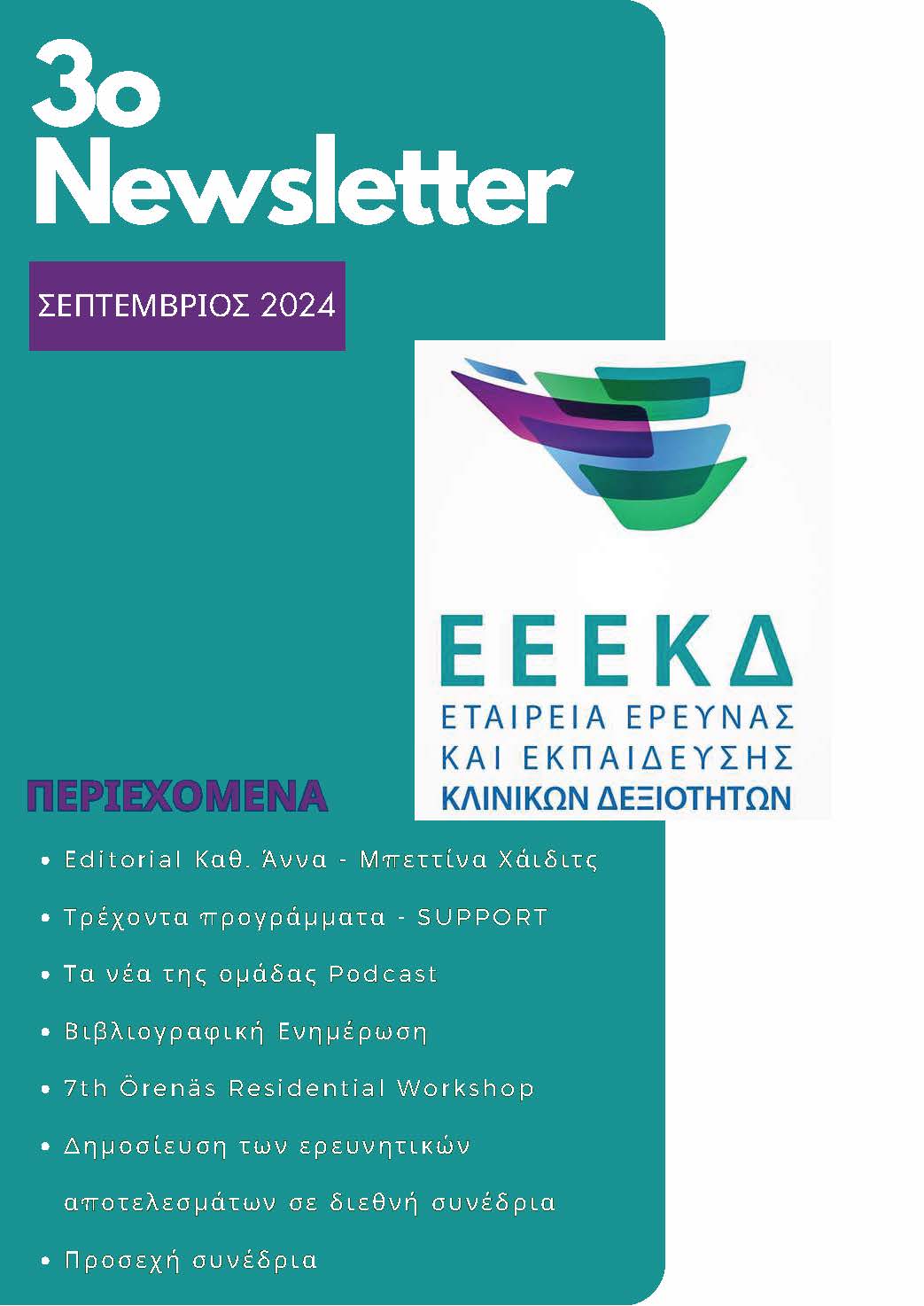 3ο Newsletter

ΣΕΠΤΕΜΒΡΙΟΣ 2024

ΕΕΕΚΔ
ΕΤΑΙΡΕΙΑ ΕΡΕΥΝΑΣ ΚΑΙ ΕΚΠΑΙΔΕΥΣΗΣ ΚΛΙΝΙΚΩΝ ΔΕΞΙΟΤΗΤΩΝ

ΠΕΡΙΕΧΟΜΕΝΑ

• Editorial Καθ. Άννα - Μπεττίνα Χάιδιτς
• Τρέχοντα προγράμματα - SUPPORT
• Τα νέα της ομάδας Podcast
• Βιβλιογραφική Ενημέρωση
• 7th Örenäs Residential Workshop
• Δημοσίευση των ερευνητικών αποτελεσμάτων σε διεθνή συνέδρια
• Προσεχή συνέδρια